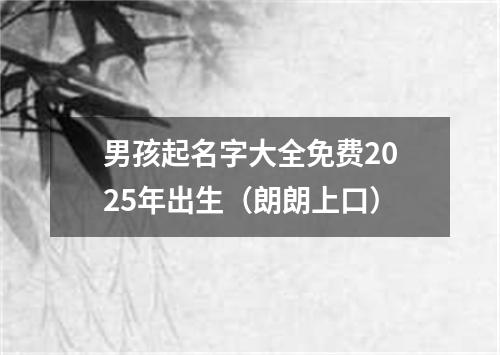 男孩起名字大全免费2025年出生（朗朗上口）